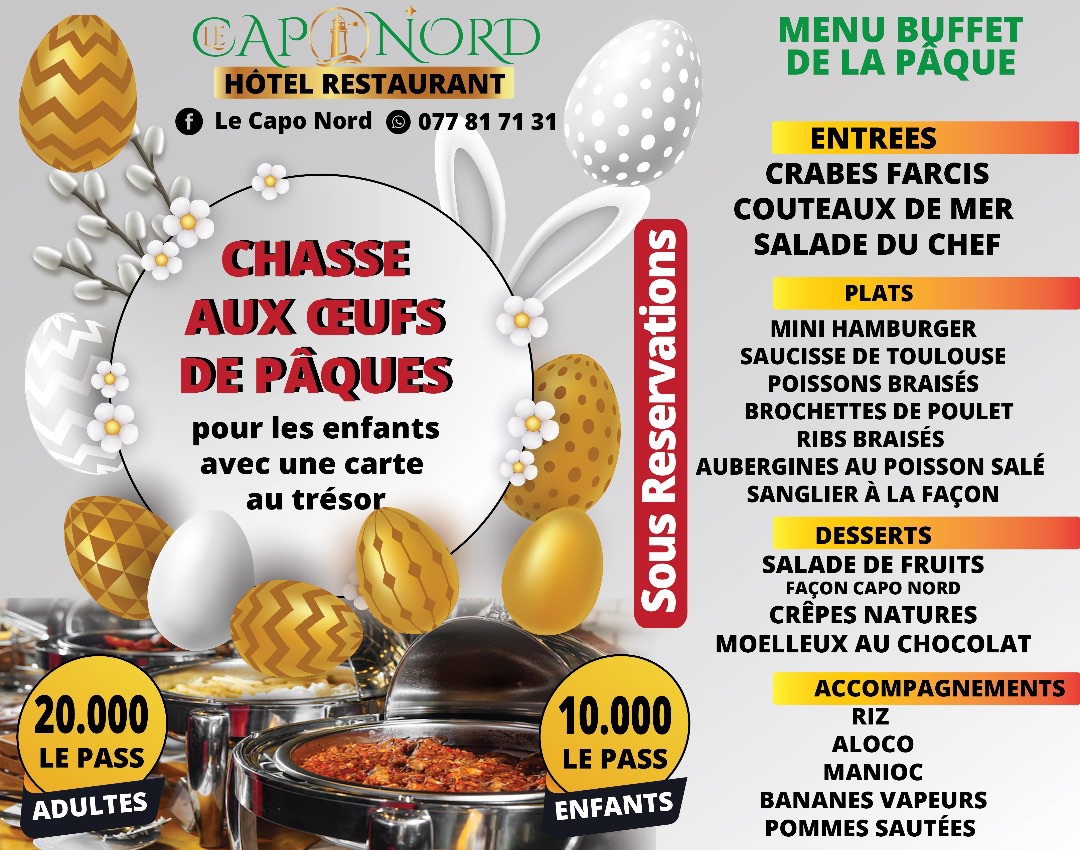 LE CAPO NORD
HÔTEL RESTAURANT
Le Capo Nord 077 81 71 31

CHASSE AUX ŒUFS DE PÂQUES
pour les enfants avec une carte au trésor

Sous Reservations

20.000 LE PASS ADULTES

10.000 LE PASS ENFANTS

MENU BUFFET DE LA PÂQUE

ENTREES
CRABES FARCIS
COUTEAUX DE MER
SALADE DU CHEF

PLATS
MINI HAMBURGER
SAUCISSE DE TOULOUSE
POISSONS BRAISÉS
BROCHETTES DE POULET
RIBS BRAISÉS
AUBERGINES AU POISSON SALÉ
SANGLIER À LA FAÇON

DESSERTS
SALADE DE FRUITS
FAÇON CAPO NORD
CRÊPES NATURES
MOELLEUX AU CHOCOLAT

ACCOMPAGNEMENTS
RIZ
ALOCO
MANIOC
BANANES VAPEURS
POMMES SAUTÉES